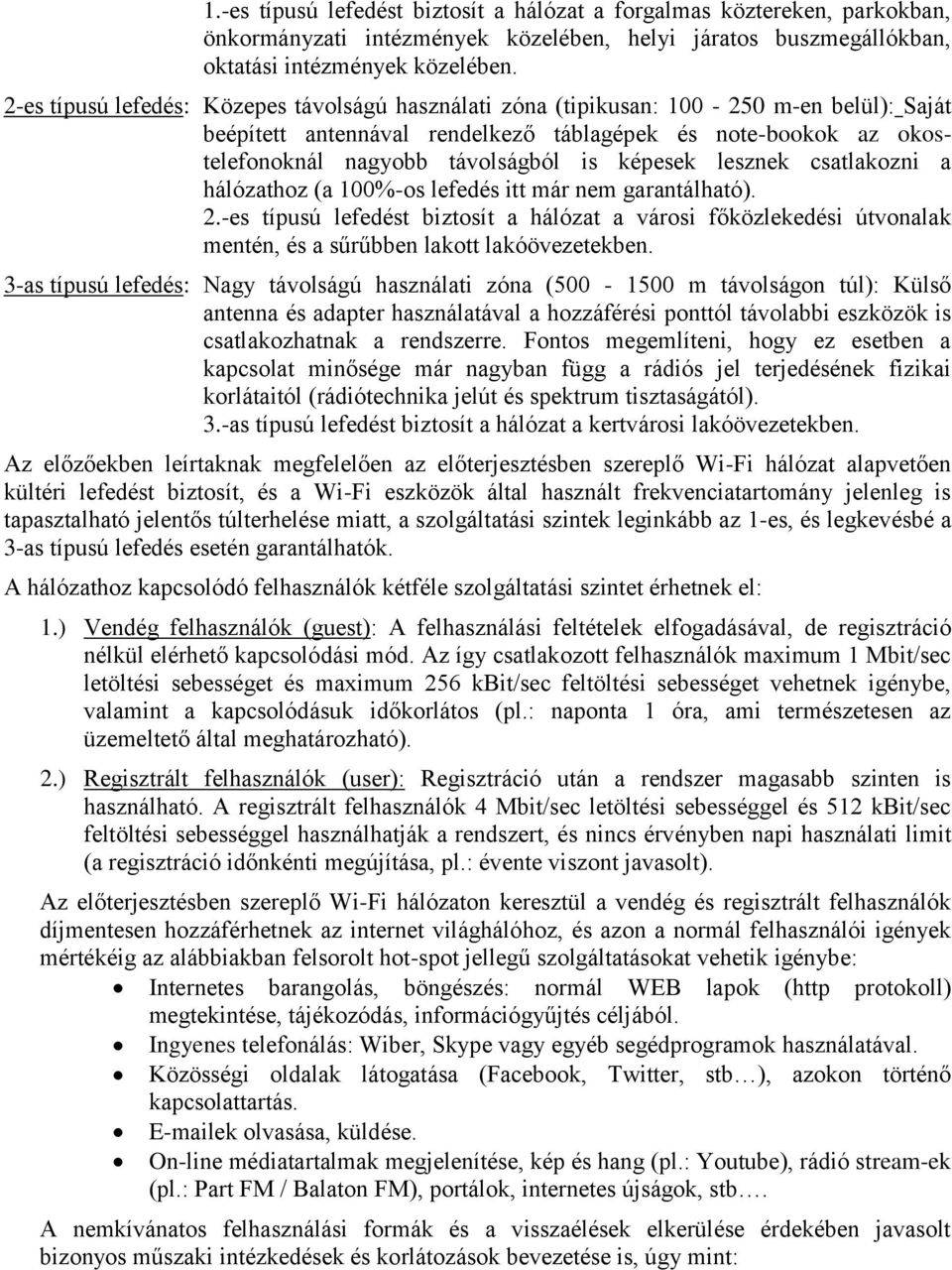 1.-es típusú lefedést biztosít a hálózat a forgalmas köztereken, parkokban, önkormányzati intézmények közelében, helyi járatos buszmegállókban, oktatási intézmények közelében.

2-es típusú lefedés: Közepes távolságú használati zóna (tipikusan: 100 - 250 m-en belül): Saját beépített antennával rendelkező táblagépek és note-bookok az okostelefonoknál nagyobb távolságból is képesek lesznek csatlakozni a hálózathoz (a 100%-os lefedés itt már nem garantálható).
2.-es típusú lefedést biztosít a hálózat a városi főközlekedési útvonalak mentén, és a sűrűbben lakott lakóövezetekben.

3-as típusú lefedés: Nagy távolságú használati zóna (500 - 1500 m távolságon túl): Külső antenna és adapter használatával a hozzáférési ponttól távolabbi eszközök is csatlakozhatnak a rendszerre. Fontos megemlíteni, hogy ez esetben a kapcsolat minősége már nagyban függ a rádiós jel terjedésének fizikai korlátaitól (rádiótechnika jelút és spektrum tisztaságától).
3.-as típusú lefedést biztosít a hálózat a kertvárosi lakóövezetekben.

Az előzőekben leírtaknak megfelelően az előterjesztésben szereplő Wi-Fi hálózat alapvetően kültéri lefedést biztosít, és a Wi-Fi eszközök által használt frekvenciatartomány jelenleg is tapasztalható jelentős túlterhelése miatt, a szolgáltatási szintek leginkább az 1-es, és legkevésbé a 3-as típusú lefedés esetén garantálhatók.

A hálózathoz kapcsolódó felhasználók kétféle szolgáltatási szintet érhetnek el:

1.) Vendég felhasználók (guest): A felhasználási feltételek elfogadásával, de regisztráció nélkül elérhető kapcsolódási mód. Az így csatlakozott felhasználók maximum 1 Mbit/sec letöltési sebességet és maximum 256 kBit/sec feltöltési sebességet vehetnek igénybe, valamint a kapcsolódásuk időkorlátos (pl.: naponta 1 óra, ami természetesen az üzemeltető által meghatározható).

2.) Regisztrált felhasználók (user): Regisztráció után a rendszer magasabb szinten is használható. A regisztrált felhasználók 4 Mbit/sec letöltési sebességgel és 512 kBit/sec feltöltési sebességgel használhatják a rendszert, és nincs érvényben napi használati limit (a regisztráció időnkénti megújítása, pl.: évente viszont javasolt).

Az előterjesztésben szereplő Wi-Fi hálózaton keresztül a vendég és regisztrált felhasználók díjmentesen hozzáférhetnek az internet világhálóhoz, és azon a normál felhasználói igények mértékéig az alábbiakban felsorolt hot-spot jellegű szolgáltatásokat vehetik igénybe:
• Internetes barangolás, böngészés: normál WEB lapok (http protokoll) megtekintése, tájékozódás, információgyűjtés céljából.
• Ingyenes telefonálás: Wiber, Skype vagy egyéb segédprogramok használatával.
• Közösségi oldalak látogatása (Facebook, Twitter, stb…), azokon történő kapcsolattartás.
• E-mailek olvasása, küldése.
• On-line médiatartalmak megjelenítése, kép és hang (pl.: Youtube), rádió stream-ek (pl.: Part FM / Balaton FM), portálok, internetes újságok, stb….

A nemkívánatos felhasználási formák és a visszaélések elkerülése érdekében javasolt bizonyos műszaki intézkedések és korlátozások bevezetése is, úgy mint: